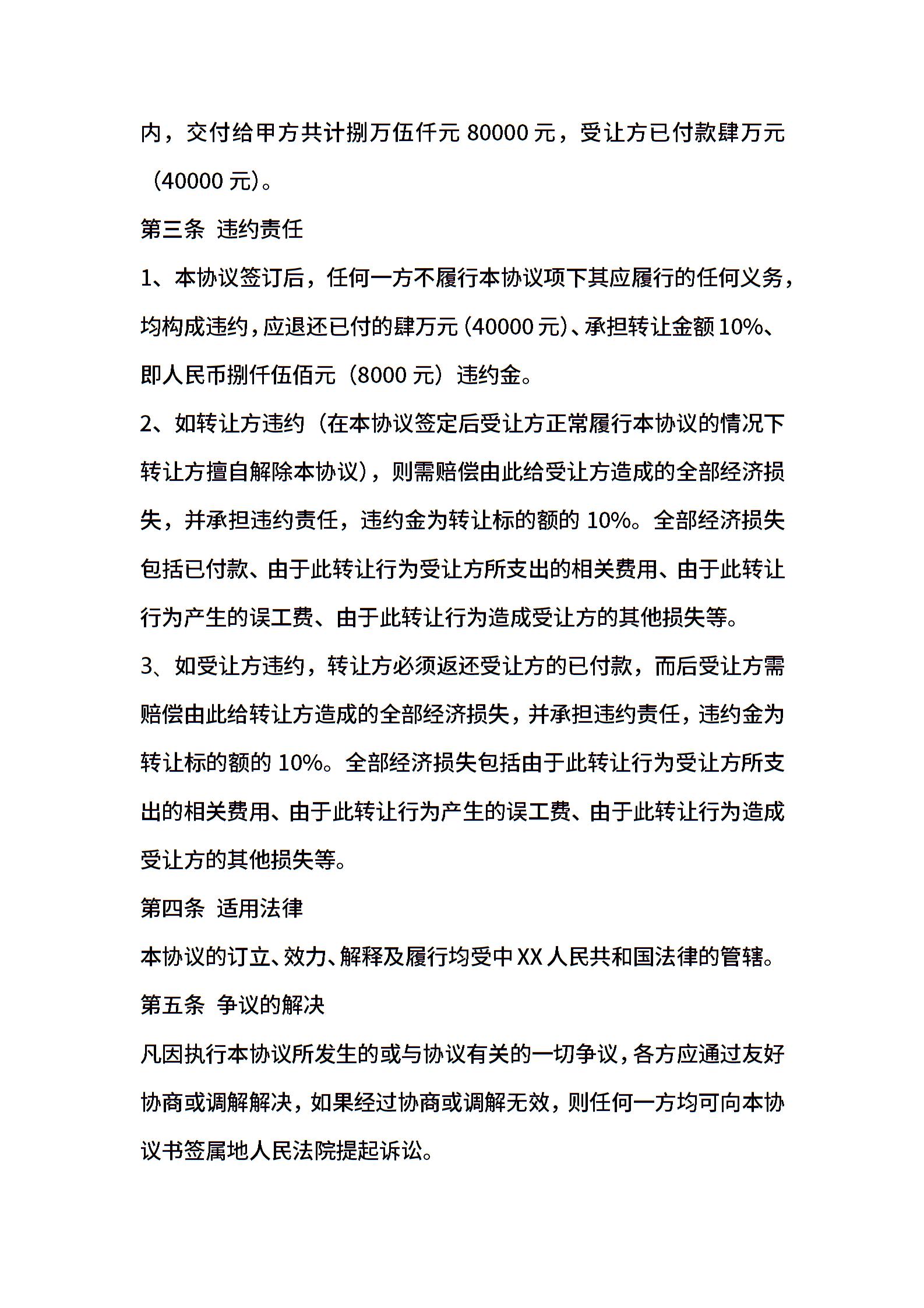 内，交付给甲方共计捌万伍仟元 80000 元，受让方已付款肆万元（40000 元）。

第三条 违约责任

1、本协议签订后，任何一方不履行本协议项下其应履行的任何义务，均构成违约，应退还已付的肆万元（40000 元）、承担转让金额 10%、即人民币捌仟伍佰元（8000 元）违约金。

2、如转让方违约（在本协议签定后受让方正常履行本协议的情况下转让方擅自解除本协议），则需赔偿由此给受让方造成的全部经济损失，并承担违约责任，违约金为转让标的额的 10%。全部经济损失包括已付款、由于此转让行为受让方所支出的相关费用、由于此转让行为产生的误工费、由于此转让行为造成受让方的其他损失等。

3、如受让方违约，转让方必须返还受让方的已付款，而后受让方需赔偿由此给转让方造成的全部经济损失，并承担违约责任，违约金为转让标的额的 10%。全部经济损失包括由于此转让行为受让方所支出的相关费用、由于此转让行为产生的误工费、由于此转让行为造成受让方的其他损失等。

第四条 适用法律

本协议的订立、效力、解释及履行均受中 XX 人民共和国法律的管辖。

第五条 争议的解决

凡因执行本协议所发生的或与协议有关的一切争议，各方应通过友好协商或调解解决，如果经过协商或调解无效，则任何一方均可向本协议书签属地人民法院提起诉讼。